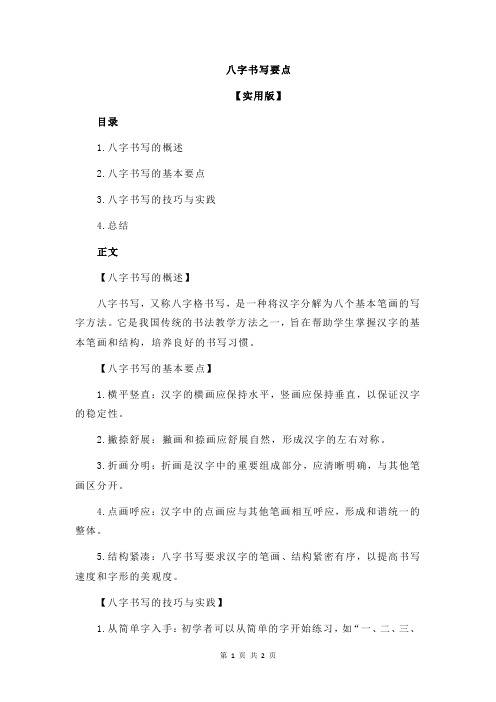 八字书写要点

【实用版】

目录

1.八字书写的概述

2.八字书写的基本要点

3.八字书写的技巧与实践

4.总结

正文

【八字书写的概述】

八字书写，又称八字格书写，是一种将汉字分解为八个基本笔画的写字方法。它是我国传统的书法教学方法之一，旨在帮助学生掌握汉字的基本笔画和结构，培养良好的书写习惯。

【八字书写的基本要点】

1.横平竖直：汉字的横画应保持水平，竖画应保持垂直，以保证汉字的稳定性。

2.撇捺舒展：撇画和捺画应舒展自然，形成汉字的左右对称。

3.折画分明：折画是汉字中的重要组成部分，应清晰明确，与其他笔画区分开。

4.点画呼应：汉字中的点画应与其他笔画相互呼应，形成和谐统一的整体。

5.结构紧凑：八字书写要求汉字的笔画、结构紧密有序，以提高书写速度和字形的美观度。

【八字书写的技巧与实践】

1.从简单字入手：初学者可以从简单的字开始练习，如“一、二、三、

第 1 页 共 2 页